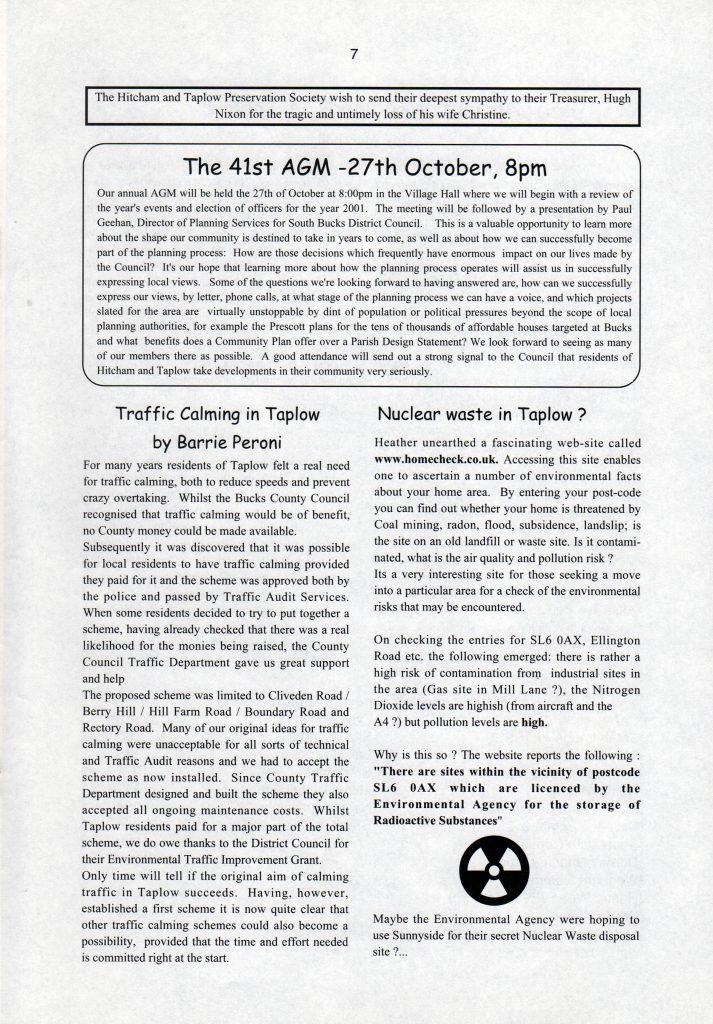 7

The Hitcham and Taplow Preservation Society wish to send their deepest sympathy to their Treasurer, Hugh Nixon for the tragic and untimely loss of his wife Christine.

The 41st AGM -27th October, 8pm

Our annual AGM will be held the 27th of October at 8:00pm in the Village Hall where we will begin with a review of the year's events and election of officers for the year 2001. The meeting will be followed by a presentation by Paul Geehan, Director of Planning Services for South Bucks District Council. This is a valuable opportunity to learn more about the shape our community is destined to take in years to come, as well as about how we can successfully become part of the planning process: How are those decisions which frequently have enormous impact on our lives made by the Council? It's our hope that learning more about how the planning process operates will assist us in successfully expressing local views. Some of the questions we're looking forward to having answered are, how can we successfully express our views, by letter, phone calls, at what stage of the planning process we can have a voice, and which projects slated for the area are virtually unstoppable by dint of population or political pressures beyond the scope of local planning authorities, for example the Prescott plans for the tens of thousands of affordable houses targeted at Bucks and what benefits does a Community Plan offer over a Parish Design Statement? We look forward to seeing as many of our members there as possible. A good attendance will send out a strong signal to the Council that residents of Hitcham and Taplow take developments in their community very seriously.

Traffic Calming in Taplow
by Barrie Peroni

For many years residents of Taplow felt a real need for traffic calming, both to reduce speeds and prevent crazy overtaking. Whilst the Bucks County Council recognised that traffic calming would be of benefit, no County money could be made available.
Subsequently it was discovered that it was possible for local residents to have traffic calming provided they paid for it and the scheme was approved both by the police and passed by Traffic Audit Services. When some residents decided to try to put together a scheme, having already checked that there was a real likelihood for the monies being raised, the County Council Traffic Department gave us great support and help
The proposed scheme was limited to Cliveden Road / Berry Hill / Hill Farm Road / Boundary Road and Rectory Road. Many of our original ideas for traffic calming were unacceptable for all sorts of technical and Traffic Audit reasons and we had to accept the scheme as now installed. Since County Traffic Department designed and built the scheme they also accepted all ongoing maintenance costs. Whilst Taplow residents paid for a major part of the total scheme, we do owe thanks to the District Council for their Environmental Traffic Improvement Grant.
Only time will tell if the original aim of calming traffic in Taplow succeeds. Having, however, established a first scheme it is now quite clear that other traffic calming schemes could also become a possibility, provided that the time and effort needed is committed right at the start.

Nuclear waste in Taplow ?

Heather unearthed a fascinating web-site called www.homecheck.co.uk. Accessing this site enables one to ascertain a number of environmental facts about your home area. By entering your post-code you can find out whether your home is threatened by Coal mining, radon, flood, subsidence, landslip; is the site on an old landfill or waste site. Is it contaminated, what is the air quality and pollution risk ?
Its a very interesting site for those seeking a move into a particular area for a check of the environmental risks that may be encountered.

On checking the entries for SL6 0AX, Ellington Road etc. the following emerged: there is rather a high risk of contamination from industrial sites in the area (Gas site in Mill Lane ?), the Nitrogen Dioxide levels are highish (from aircraft and the A4 ?) but pollution levels are high.

Why is this so ? The website reports the following : "There are sites within the vicinity of postcode SL6 0AX which are licenced by the Environmental Agency for the storage of Radioactive Substances"

Maybe the Environmental Agency were hoping to use Sunnyside for their secret Nuclear Waste disposal site ?...